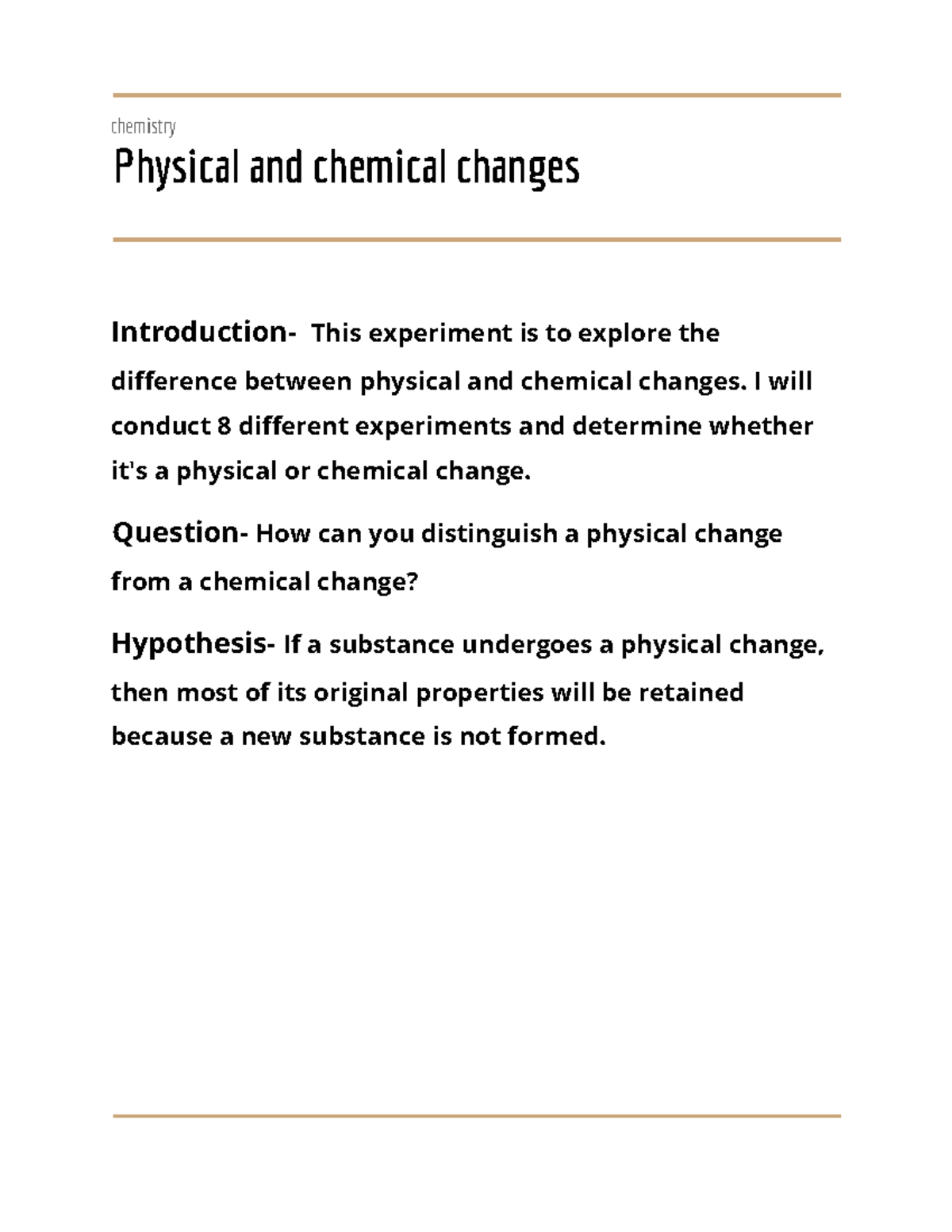 chemistry

Physical and chemical changes

Introduction- This experiment is to explore the difference between physical and chemical changes. I will conduct 8 different experiments and determine whether it's a physical or chemical change.

Question- How can you distinguish a physical change from a chemical change?

Hypothesis- If a substance undergoes a physical change, then most of its original properties will be retained because a new substance is not formed.